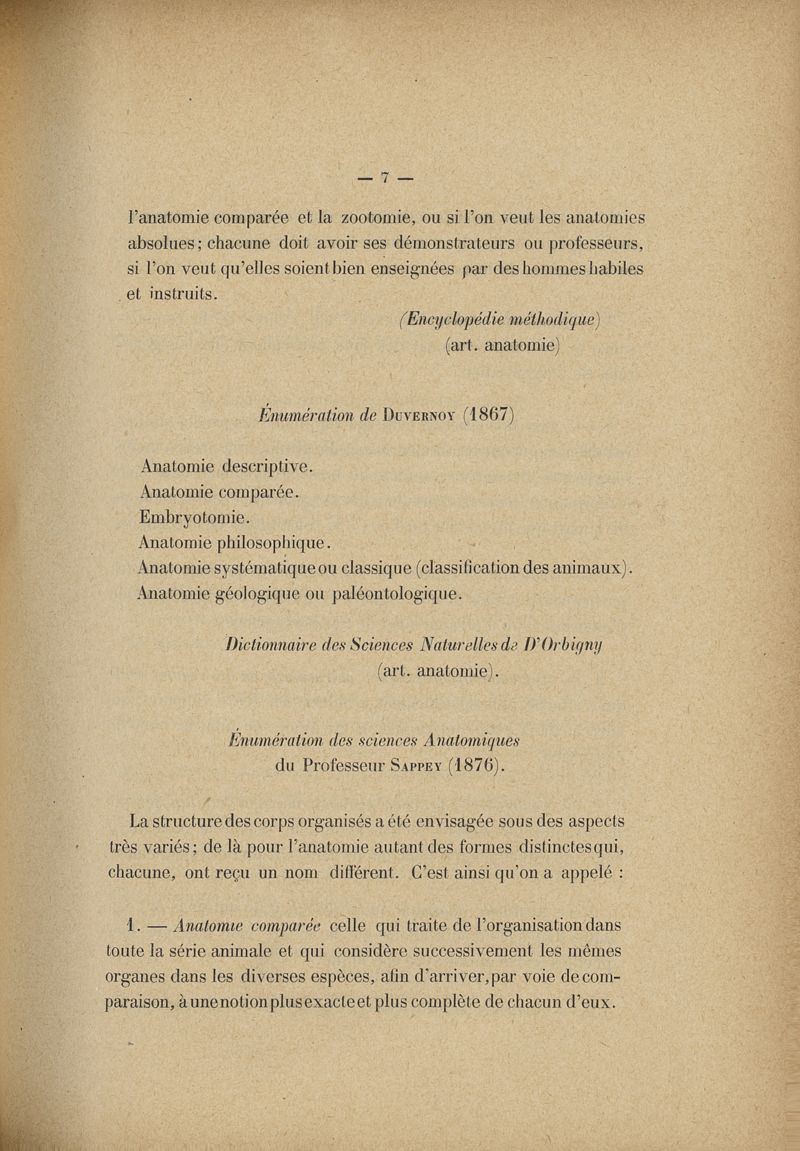 — 7 —

l'anatomie comparée et la zootomie, ou si l'on veut les anatomies absolues; chacune doit avoir ses démonstrateurs ou professeurs, si l'on veut qu'elles soient bien enseignées par des hommes habiles et instruits.

(Encyclopédie méthodique)
(art. anatomie)

Énumération de Duvernoy (1867)

Anatomie descriptive.
Anatomie comparée.
Embryotomie.
Anatomie philosophique.
Anatomie systématique ou classique (classification des animaux).
Anatomie géologique ou paléontologique.

Dictionnaire des Sciences Naturelles de D'Orbigny
(art. anatomie).

Énumération des sciences Anatomiques
du Professeur Sappey (1876).

La structure des corps organisés a été envisagée sous des aspects très variés; de là pour l'anatomie autant des formes distinctes qui, chacune, ont reçu un nom différent. C'est ainsi qu'on a appelé :

1. — Anatomie comparée celle qui traite de l'organisation dans toute la série animale et qui considère successivement les mêmes organes dans les diverses espèces, afin d'arriver, par voie de comparaison, à une notion plus exacte et plus complète de chacun d'eux.